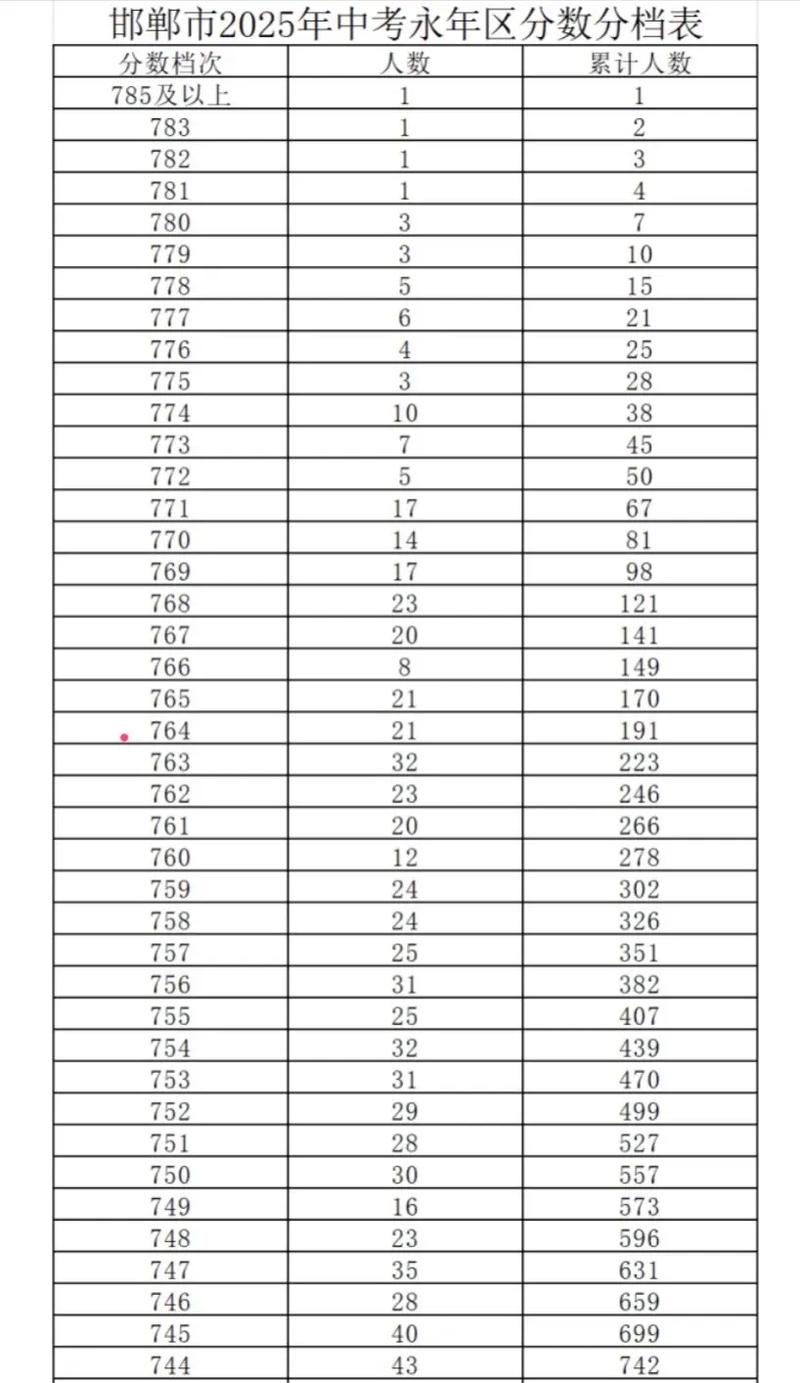 邯郸市2025年中考永年区分数分档表

| 分数档次 | 人数 | 累计人数 |
|---|---|---|
| 785及以上 | 1 | 1 |
| 783 | 1 | 2 |
| 782 | 1 | 3 |
| 781 | 1 | 4 |
| 780 | 3 | 7 |
| 779 | 3 | 10 |
| 778 | 5 | 15 |
| 777 | 6 | 21 |
| 776 | 4 | 25 |
| 775 | 3 | 28 |
| 774 | 10 | 38 |
| 773 | 7 | 45 |
| 772 | 5 | 50 |
| 771 | 17 | 67 |
| 770 | 14 | 81 |
| 769 | 17 | 98 |
| 768 | 23 | 121 |
| 767 | 20 | 141 |
| 766 | 8 | 149 |
| 765 | 21 | 170 |
| 764 | 21 | 191 |
| 763 | 32 | 223 |
| 762 | 23 | 246 |
| 761 | 20 | 266 |
| 760 | 12 | 278 |
| 759 | 24 | 302 |
| 758 | 24 | 326 |
| 757 | 25 | 351 |
| 756 | 31 | 382 |
| 755 | 25 | 407 |
| 754 | 32 | 439 |
| 753 | 31 | 470 |
| 752 | 29 | 499 |
| 751 | 28 | 527 |
| 750 | 30 | 557 |
| 749 | 16 | 573 |
| 748 | 23 | 596 |
| 747 | 35 | 631 |
| 746 | 28 | 659 |
| 745 | 40 | 699 |
| 744 | 43 | 742 |